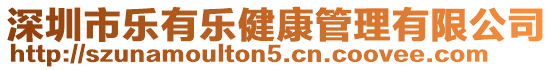 深圳市乐有乐健康管理有限公司
http://szunamoulton5.cn.coovee.com